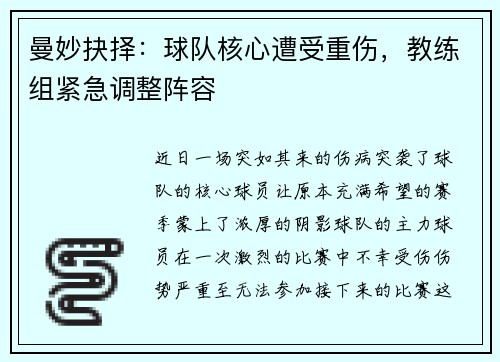 曼妙抉择：球队核心遭受重伤，教练组紧急调整阵容

近日一场突如其来的伤病突袭了球队的核心球员让原本充满希望的赛季蒙上了浓厚的阴影球队的主力球员在一次激烈的比赛中不幸受伤伤势严重至无法参加接下来的比赛这